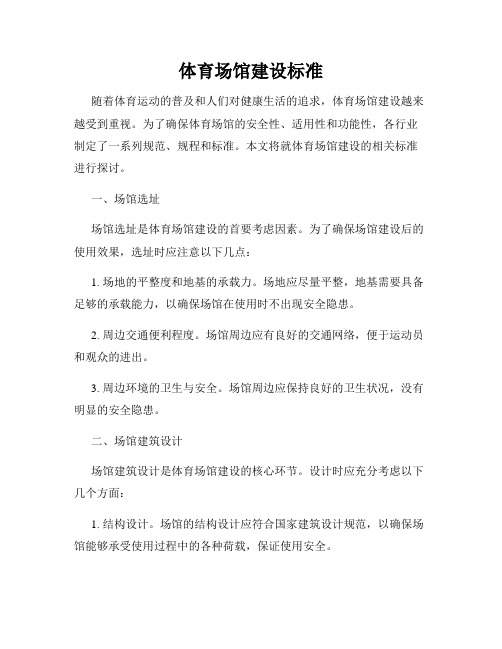 体育场馆建设标准

随着体育运动的普及和人们对健康生活的追求，体育场馆建设越来越受到重视。为了确保体育场馆的安全性、适用性和功能性，各行业制定了一系列规范、规程和标准。本文将就体育场馆建设的相关标准进行探讨。

一、场馆选址

场馆选址是体育场馆建设的首要考虑因素。为了确保场馆建设后的使用效果，选址时应注意以下几点：

1. 场地的平整度和地基的承载力。场地应尽量平整，地基需要具备足够的承载能力，以确保场馆在使用时不出现安全隐患。

2. 周边交通便利程度。场馆周边应有良好的交通网络，便于运动员和观众的进出。

3. 周边环境的卫生与安全。场馆周边应保持良好的卫生状况，没有明显的安全隐患。

二、场馆建筑设计

场馆建筑设计是体育场馆建设的核心环节。设计时应充分考虑以下几个方面：

1. 结构设计。场馆的结构设计应符合国家建筑设计规范，以确保场馆能够承受使用过程中的各种荷载，保证使用安全。